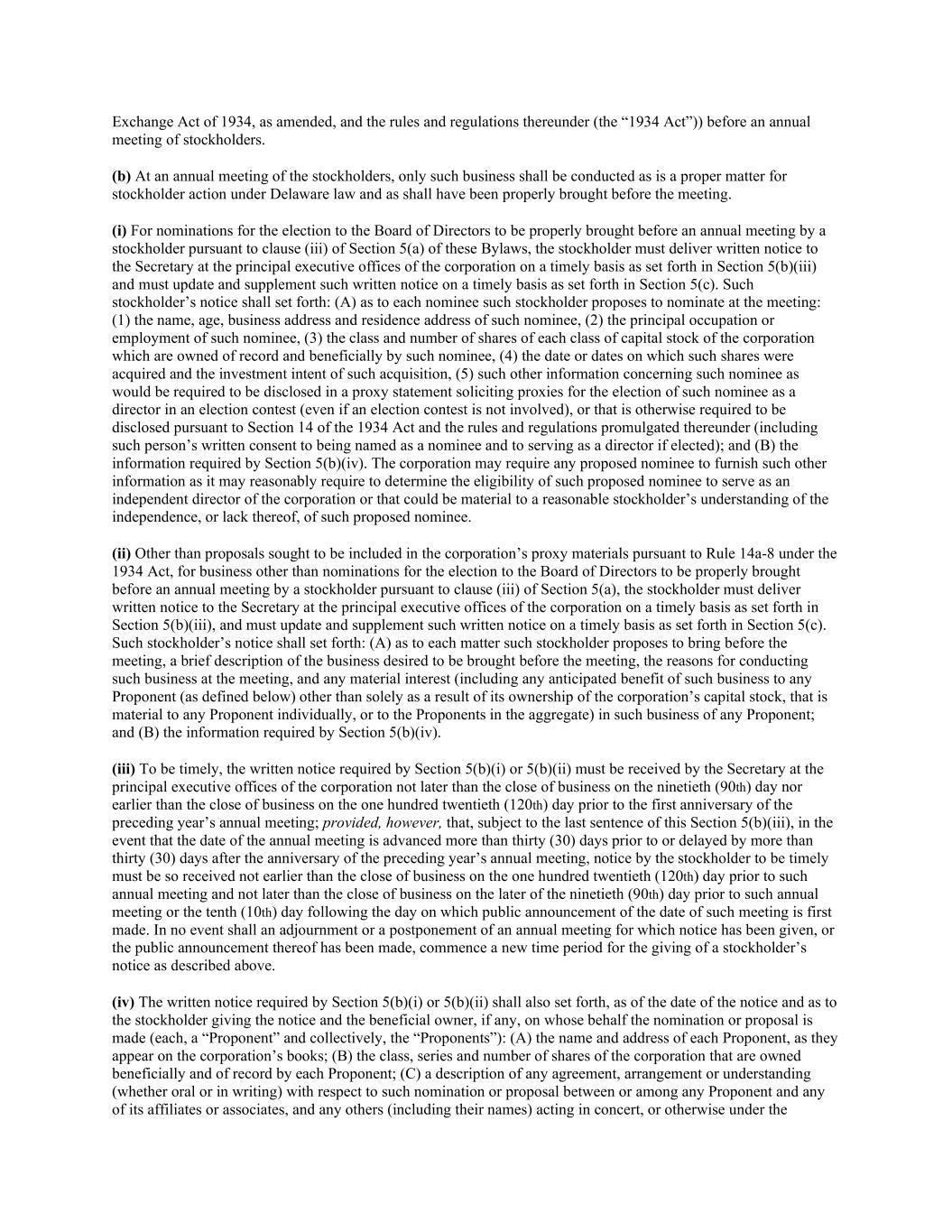 Exchange Act of 1934, as amended, and the rules and regulations thereunder (the “1934 Act”)) before an annual meeting of stockholders.

(b) At an annual meeting of the stockholders, only such business shall be conducted as is a proper matter for stockholder action under Delaware law and as shall have been properly brought before the meeting.

(i) For nominations for the election to the Board of Directors to be properly brought before an annual meeting by a stockholder pursuant to clause (iii) of Section 5(a) of these Bylaws, the stockholder must deliver written notice to the Secretary at the principal executive offices of the corporation on a timely basis as set forth in Section 5(b)(iii) and must update and supplement such written notice on a timely basis as set forth in Section 5(c). Such stockholder’s notice shall set forth: (A) as to each nominee such stockholder proposes to nominate at the meeting: (1) the name, age, business address and residence address of such nominee, (2) the principal occupation or employment of such nominee, (3) the class and number of shares of each class of capital stock of the corporation which are owned of record and beneficially by such nominee, (4) the date or dates on which such shares were acquired and the investment intent of such acquisition, (5) such other information concerning such nominee as would be required to be disclosed in a proxy statement soliciting proxies for the election of such nominee as a director in an election contest (even if an election contest is not involved), or that is otherwise required to be disclosed pursuant to Section 14 of the 1934 Act and the rules and regulations promulgated thereunder (including such person’s written consent to being named as a nominee and to serving as a director if elected); and (B) the information required by Section 5(b)(iv). The corporation may require any proposed nominee to furnish such other information as it may reasonably require to determine the eligibility of such proposed nominee to serve as an independent director of the corporation or that could be material to a reasonable stockholder’s understanding of the independence, or lack thereof, of such proposed nominee.

(ii) Other than proposals sought to be included in the corporation’s proxy materials pursuant to Rule 14a-8 under the 1934 Act, for business other than nominations for the election to the Board of Directors to be properly brought before an annual meeting by a stockholder pursuant to clause (iii) of Section 5(a), the stockholder must deliver written notice to the Secretary at the principal executive offices of the corporation on a timely basis as set forth in Section 5(b)(iii), and must update and supplement such written notice on a timely basis as set forth in Section 5(c). Such stockholder’s notice shall set forth: (A) as to each matter such stockholder proposes to bring before the meeting, a brief description of the business desired to be brought before the meeting, the reasons for conducting such business at the meeting, and any material interest (including any anticipated benefit of such business to any Proponent (as defined below) other than solely as a result of its ownership of the corporation’s capital stock, that is material to any Proponent individually, or to the Proponents in the aggregate) in such business of any Proponent; and (B) the information required by Section 5(b)(iv).

(iii) To be timely, the written notice required by Section 5(b)(i) or 5(b)(ii) must be received by the Secretary at the principal executive offices of the corporation not later than the close of business on the ninetieth (90th) day nor earlier than the close of business on the one hundred twentieth (120th) day prior to the first anniversary of the preceding year’s annual meeting; provided, however, that, subject to the last sentence of this Section 5(b)(iii), in the event that the date of the annual meeting is advanced more than thirty (30) days prior to or delayed by more than thirty (30) days after the anniversary of the preceding year’s annual meeting, notice by the stockholder to be timely must be so received not earlier than the close of business on the one hundred twentieth (120th) day prior to such annual meeting and not later than the close of business on the later of the ninetieth (90th) day prior to such annual meeting or the tenth (10th) day following the day on which public announcement of the date of such meeting is first made. In no event shall an adjournment or a postponement of an annual meeting for which notice has been given, or the public announcement thereof has been made, commence a new time period for the giving of a stockholder’s notice as described above.

(iv) The written notice required by Section 5(b)(i) or 5(b)(ii) shall also set forth, as of the date of the notice and as to the stockholder giving the notice and the beneficial owner, if any, on whose behalf the nomination or proposal is made (each, a “Proponent” and collectively, the “Proponents”): (A) the name and address of each Proponent, as they appear on the corporation’s books; (B) the class, series and number of shares of the corporation that are owned beneficially and of record by each Proponent; (C) a description of any agreement, arrangement or understanding (whether oral or in writing) with respect to such nomination or proposal between or among any Proponent and any of its affiliates or associates, and any others (including their names) acting in concert, or otherwise under the